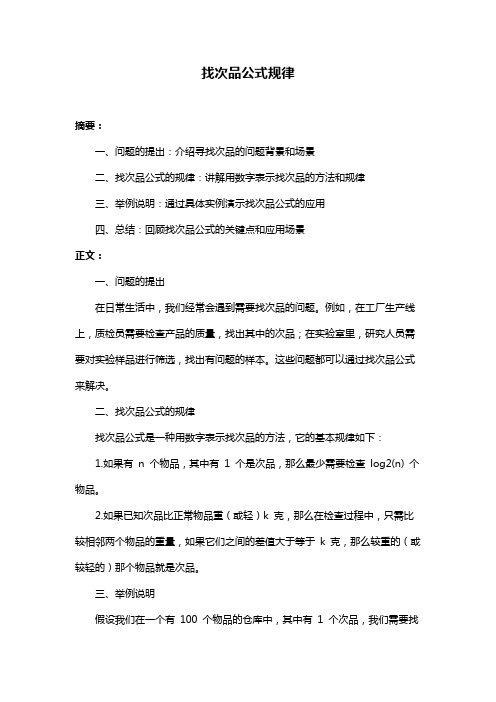 找次品公式规律

摘要：

一、问题的提出：介绍寻找次品的问题背景和场景

二、找次品公式的规律：讲解用数字表示找次品的方法和规律

三、举例说明：通过具体实例演示找次品公式的应用

四、总结：回顾找次品公式的关键点和应用场景

正文：

一、问题的提出

在日常生活中，我们经常会遇到需要找次品的问题。例如，在工厂生产线上，质检员需要检查产品的质量，找出其中的次品；在实验室里，研究人员需要对实验样品进行筛选，找出有问题的样本。这些问题都可以通过找次品公式来解决。

二、找次品公式的规律

找次品公式是一种用数字表示找次品的方法，它的基本规律如下：

1.如果有 n 个物品，其中有 1 个是次品，那么最少需要检查 log2(n) 个物品。

2.如果已知次品比正常物品重（或轻）k 克，那么在检查过程中，只需比较相邻两个物品的重量，如果它们之间的差值大于等于 k 克，那么较重的（或较轻的）那个物品就是次品。

三、举例说明

假设我们在一个有 100 个物品的仓库中，其中有 1 个次品，我们需要找